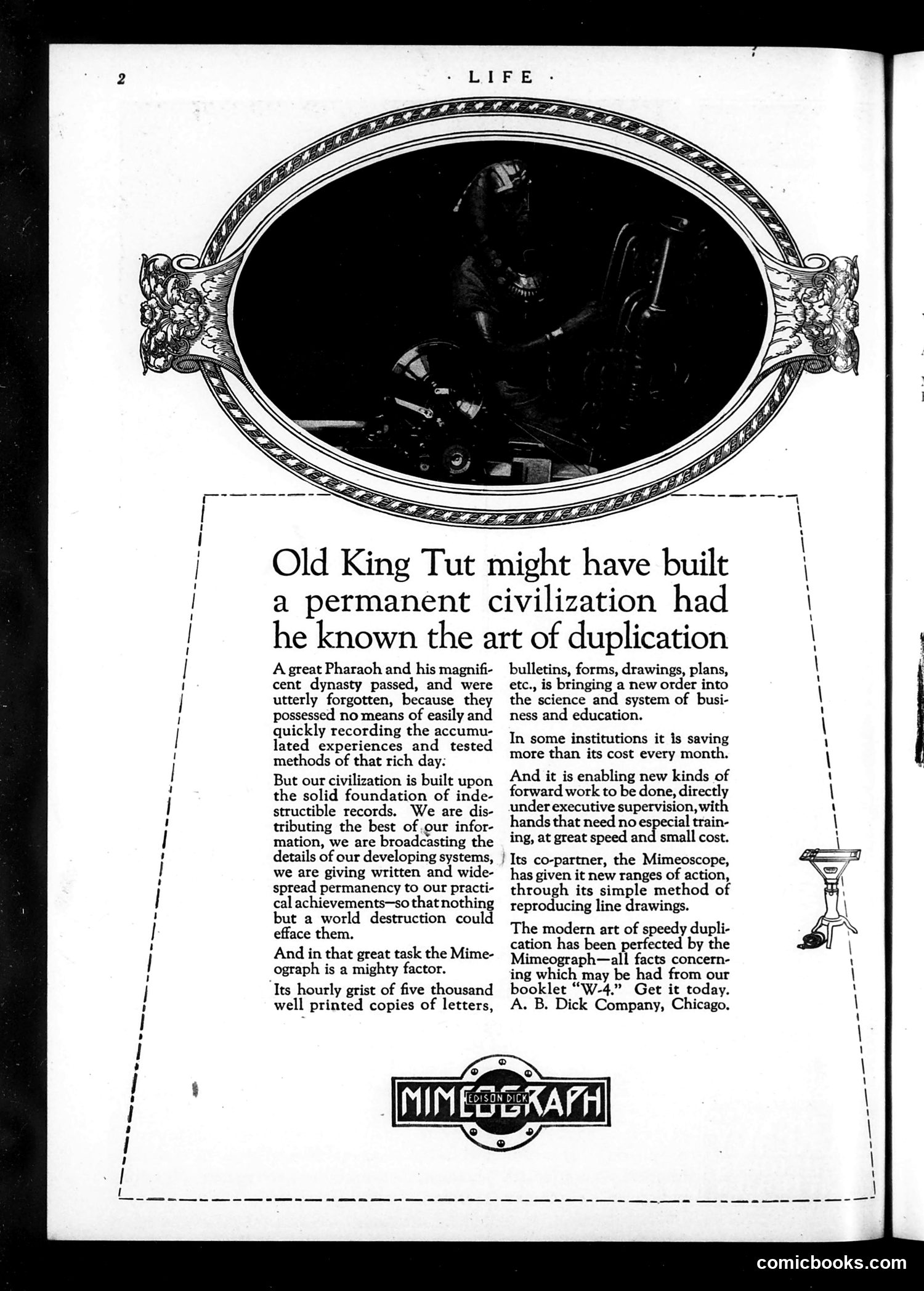 2 · LIFE ·

Old King Tut might have built a permanent civilization had he known the art of duplication

A great Pharaoh and his magnificent dynasty passed, and were utterly forgotten, because they possessed no means of easily and quickly recording the accumulated experiences and tested methods of that rich day.

But our civilization is built upon the solid foundation of indestructible records. We are distributing the best of our information, we are broadcasting the details of our developing systems, we are giving written and widespread permanency to our practical achievements—so that nothing but a world destruction could efface them.

And in that great task the Mimeograph is a mighty factor.

Its hourly grist of five thousand well printed copies of letters, bulletins, forms, drawings, plans, etc., is bringing a new order into the science and system of business and education.

In some institutions it is saving more than its cost every month.

And it is enabling new kinds of forward work to be done, directly under executive supervision, with hands that need no especial training, at great speed and small cost.

Its co-partner, the Mimeoscope, has given it new ranges of action, through its simple method of reproducing line drawings.

The modern art of speedy duplication has been perfected by the Mimeograph—all facts concerning which may be had from our booklet "W-4." Get it today. A. B. Dick Company, Chicago.

MIMEOGRAPH
EDISON DICK

comicbooks.com